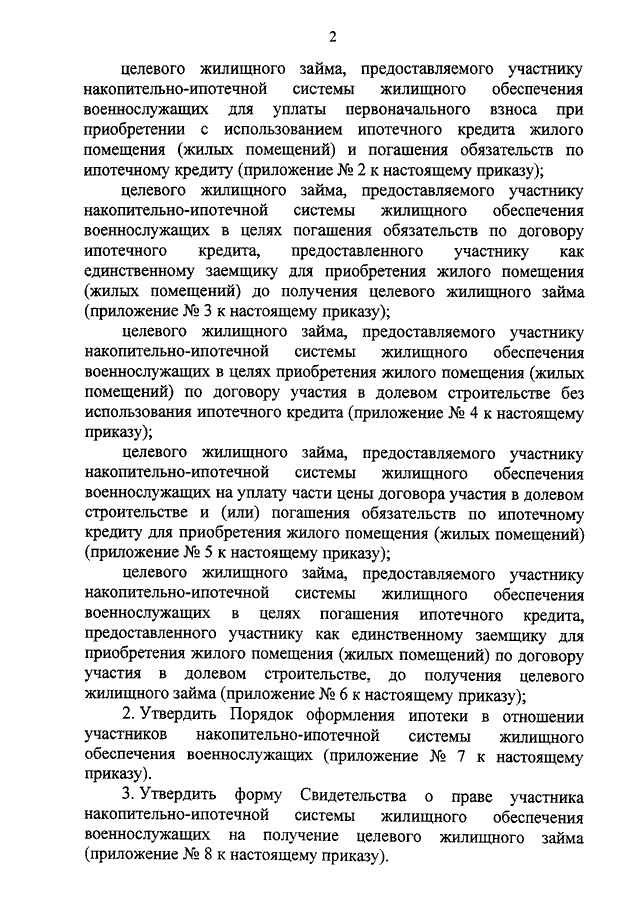 2

целевого жилищного займа, предоставляемого участнику накопительно-ипотечной системы жилищного обеспечения военнослужащих для уплаты первоначального взноса при приобретении с использованием ипотечного кредита жилого помещения (жилых помещений) и погашения обязательств по ипотечному кредиту (приложение № 2 к настоящему приказу);

целевого жилищного займа, предоставляемого участнику накопительно-ипотечной системы жилищного обеспечения военнослужащих в целях погашения обязательств по договору ипотечного кредита, предоставленного участнику как единственному заемщику для приобретения жилого помещения (жилых помещений) до получения целевого жилищного займа (приложение № 3 к настоящему приказу);

целевого жилищного займа, предоставляемого участнику накопительно-ипотечной системы жилищного обеспечения военнослужащих в целях приобретения жилого помещения (жилых помещений) по договору участия в долевом строительстве без использования ипотечного кредита (приложение № 4 к настоящему приказу);

целевого жилищного займа, предоставляемого участнику накопительно-ипотечной системы жилищного обеспечения военнослужащих на уплату части цены договора участия в долевом строительстве и (или) погашения обязательств по ипотечному кредиту для приобретения жилого помещения (жилых помещений) (приложение № 5 к настоящему приказу);

целевого жилищного займа, предоставляемого участнику накопительно-ипотечной системы жилищного обеспечения военнослужащих в целях погашения ипотечного кредита, предоставленного участнику как единственному заемщику для приобретения жилого помещения (жилых помещений) по договору участия в долевом строительстве, до получения целевого жилищного займа (приложение № 6 к настоящему приказу);

2. Утвердить Порядок оформления ипотеки в отношении участников накопительно-ипотечной системы жилищного обеспечения военнослужащих (приложение № 7 к настоящему приказу).

3. Утвердить форму Свидетельства о праве участника накопительно-ипотечной системы жилищного обеспечения военнослужащих на получение целевого жилищного займа (приложение № 8 к настоящему приказу).